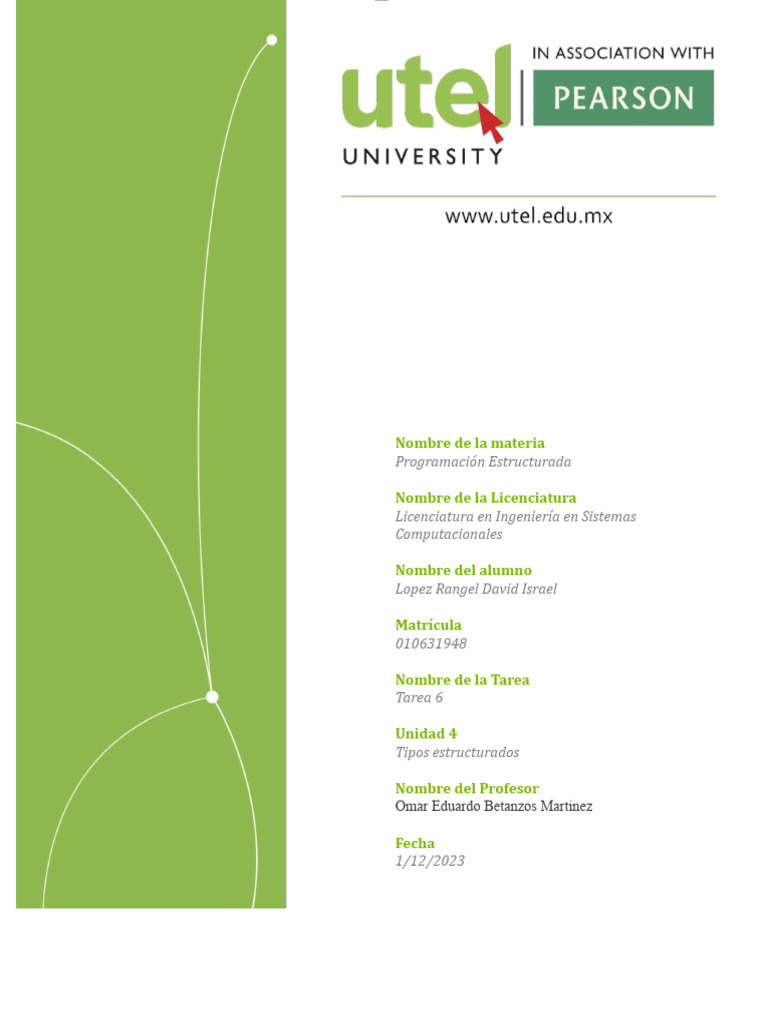 utel UNIVERSITY
IN ASSOCIATION WITH PEARSON

www.utel.edu.mx

Nombre de la materia
Programación Estructurada

Nombre de la Licenciatura
Licenciatura en Ingeniería en Sistemas Computacionales

Nombre del alumno
Lopez Rangel David Israel

Matrícula
010631948

Nombre de la Tarea
Tarea 6

Unidad 4
Tipos estructurados

Nombre del Profesor
Omar Eduardo Betanzos Martínez

Fecha
1/12/2023